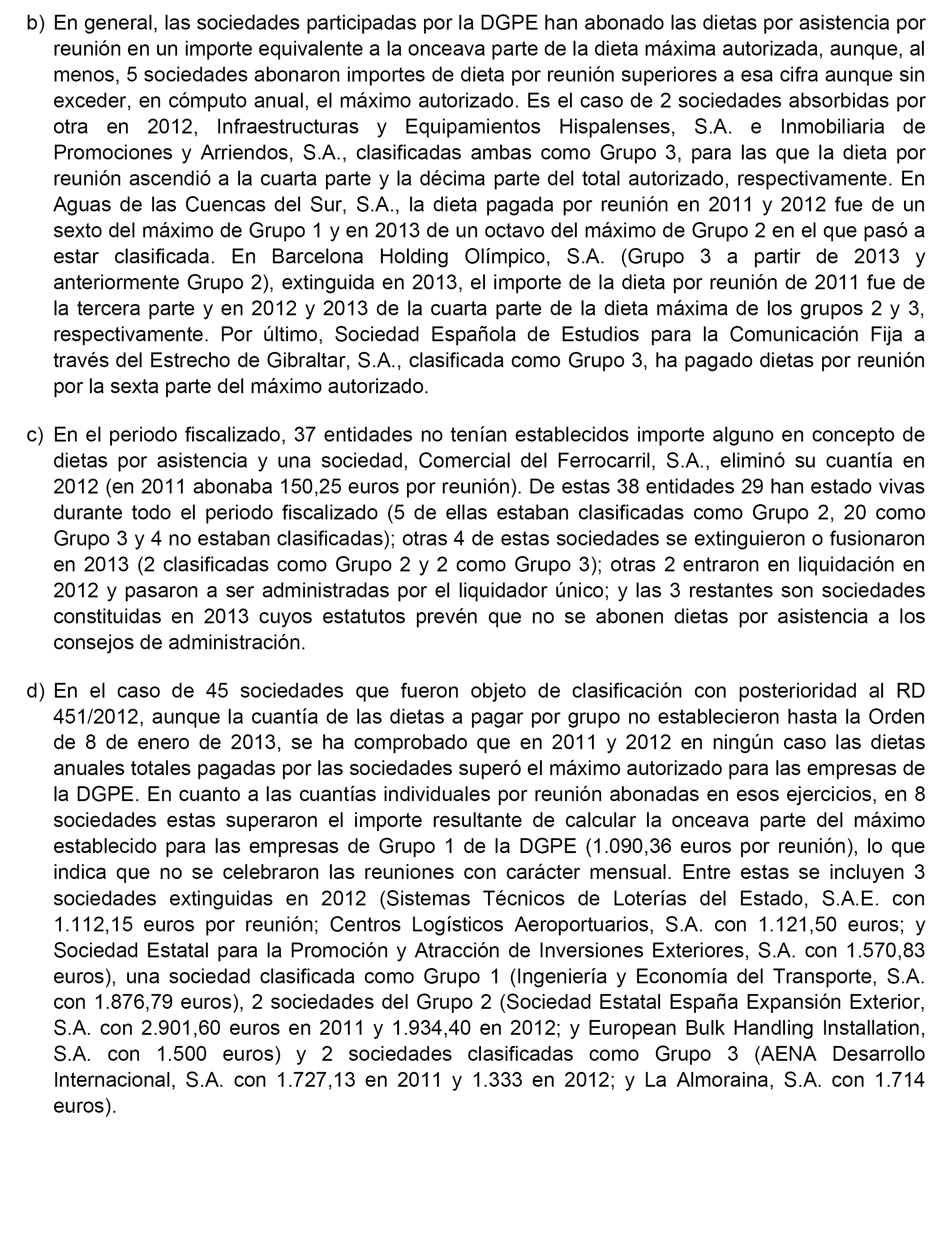 b) En general, las sociedades participadas por la DGPE han abonado las dietas por asistencia por reunión en un importe equivalente a la onceava parte de la dieta máxima autorizada, aunque, al menos, 5 sociedades abonaron importes de dieta por reunión superiores a esa cifra aunque sin exceder, en cómputo anual, el máximo autorizado. Es el caso de 2 sociedades absorbidas por otra en 2012, Infraestructuras y Equipamientos Hispalenses, S.A. e Inmobiliaria de Promociones y Arriendos, S.A., clasificadas ambas como Grupo 3, para las que la dieta por reunión ascendió a la cuarta parte y la décima parte del total autorizado, respectivamente. En Aguas de las Cuencas del Sur, S.A., la dieta pagada por reunión en 2011 y 2012 fue de un sexto del máximo de Grupo 1 y en 2013 de un octavo del máximo de Grupo 2 en el que pasó a estar clasificada. En Barcelona Holding Olímpico, S.A. (Grupo 3 a partir de 2013 y anteriormente Grupo 2), extinguida en 2013, el importe de la dieta por reunión de 2011 fue de la tercera parte y en 2012 y 2013 de la cuarta parte de la dieta máxima de los grupos 2 y 3, respectivamente. Por último, Sociedad Española de Estudios para la Comunicación Fija a través del Estrecho de Gibraltar, S.A., clasificada como Grupo 3, ha pagado dietas por reunión por la sexta parte del máximo autorizado.

c) En el periodo fiscalizado, 37 entidades no tenían establecidos importe alguno en concepto de dietas por asistencia y una sociedad, Comercial del Ferrocarril, S.A., eliminó su cuantía en 2012 (en 2011 abonaba 150,25 euros por reunión). De estas 38 entidades 29 han estado vivas durante todo el periodo fiscalizado (5 de ellas estaban clasificadas como Grupo 2, 20 como Grupo 3 y 4 no estaban clasificadas); otras 4 de estas sociedades se extinguieron o fusionaron en 2013 (2 clasificadas como Grupo 2 y 2 como Grupo 3); otras 2 entraron en liquidación en 2012 y pasaron a ser administradas por el liquidador único; y las 3 restantes son sociedades constituidas en 2013 cuyos estatutos prevén que no se abonen dietas por asistencia a los consejos de administración.

d) En el caso de 45 sociedades que fueron objeto de clasificación con posterioridad al RD 451/2012, aunque la cuantía de las dietas a pagar por grupo no establecieron hasta la Orden de 8 de enero de 2013, se ha comprobado que en 2011 y 2012 en ningún caso las dietas anuales totales pagadas por las sociedades superó el máximo autorizado para las empresas de la DGPE. En cuanto a las cuantías individuales por reunión abonadas en esos ejercicios, en 8 sociedades estas superaron el importe resultante de calcular la onceava parte del máximo establecido para las empresas de Grupo 1 de la DGPE (1.090,36 euros por reunión), lo que indica que no se celebraron las reuniones con carácter mensual. Entre estas se incluyen 3 sociedades extinguidas en 2012 (Sistemas Técnicos de Loterías del Estado, S.A.E. con 1.112,15 euros por reunión; Centros Logísticos Aeroportuarios, S.A. con 1.121,50 euros; y Sociedad Estatal para la Promoción y Atracción de Inversiones Exteriores, S.A. con 1.570,83 euros), una sociedad clasificada como Grupo 1 (Ingeniería y Economía del Transporte, S.A. con 1.876,79 euros), 2 sociedades del Grupo 2 (Sociedad Estatal España Expansión Exterior, S.A. con 2.901,60 euros en 2011 y 1.934,40 en 2012; y European Bulk Handling Installation, S.A. con 1.500 euros) y 2 sociedades clasificadas como Grupo 3 (AENA Desarrollo Internacional, S.A. con 1.727,13 en 2011 y 1.333 en 2012; y La Almoraina, S.A. con 1.714 euros).